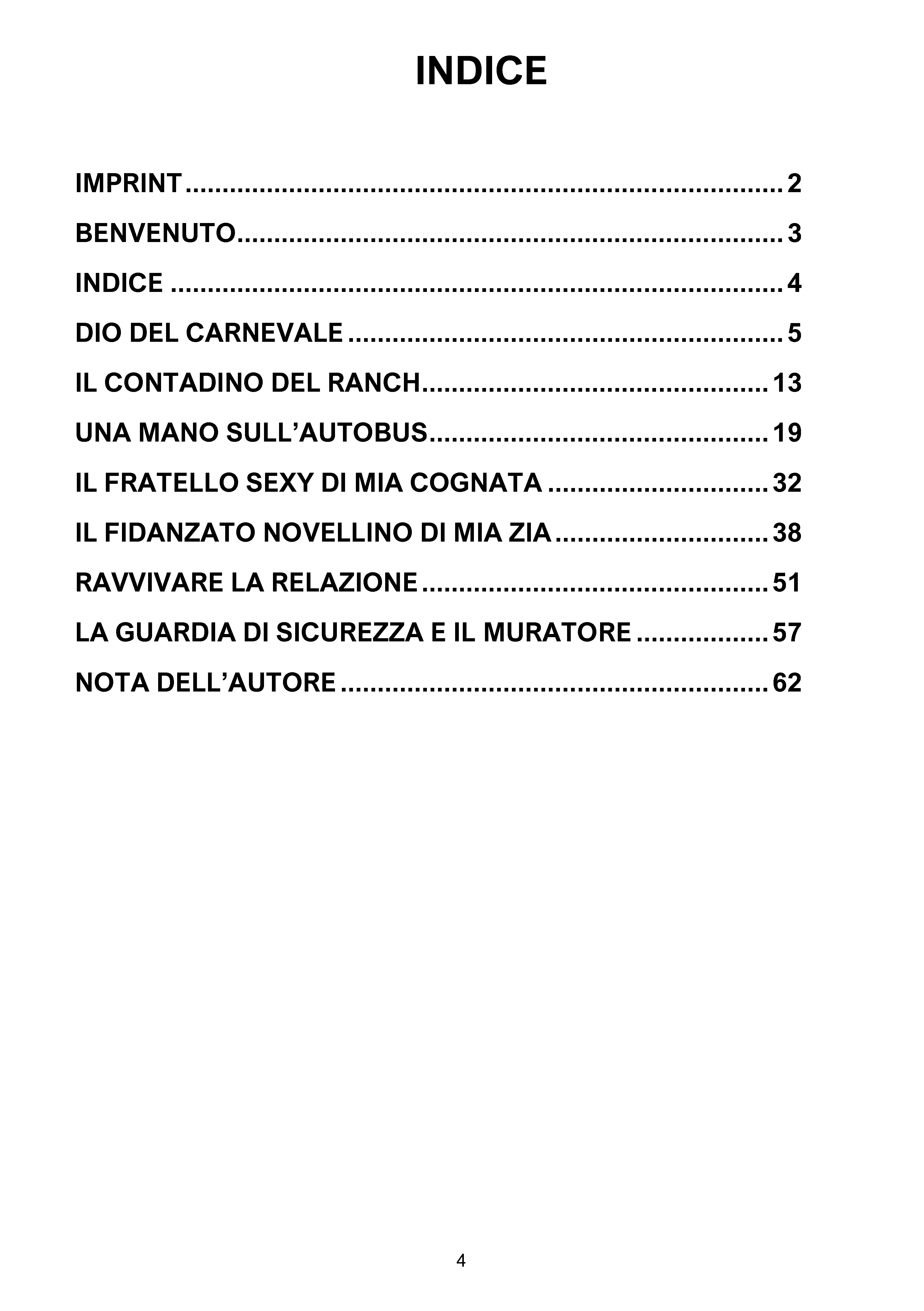 INDICE

IMPRINT 2

BENVENUTO 3

INDICE 4

DIO DEL CARNEVALE 5

IL CONTADINO DEL RANCH 13

UNA MANO SULL'AUTOBUS 19

IL FRATELLO SEXY DI MIA COGNATA 32

IL FIDANZATO NOVELLINO DI MIA ZIA 38

RAVVIVARE LA RELAZIONE 51

LA GUARDIA DI SICUREZZA E IL MURATORE 57

NOTA DELL'AUTORE 62

4